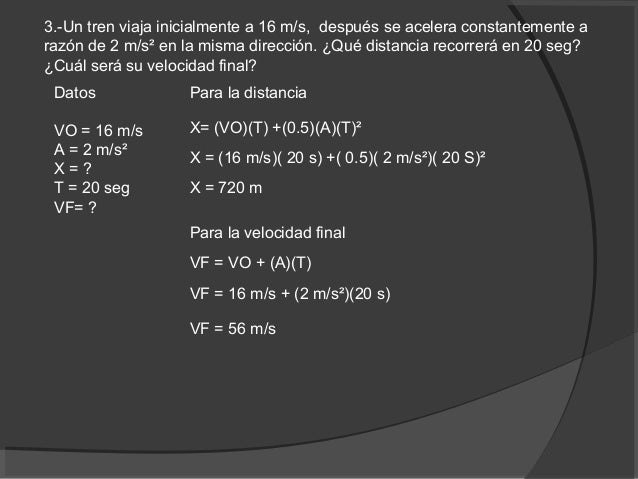 3.-Un tren viaja inicialmente a 16 m/s, después se acelera constantemente a razón de 2 m/s² en la misma dirección. ¿Qué distancia recorrerá en 20 seg? ¿Cuál será su velocidad final?

Datos

VO = 16 m/s
A = 2 m/s²
X = ?
T = 20 seg
VF= ?

Para la distancia

X= (VO)(T) +(0.5)(A)(T)²

X = (16 m/s)( 20 s) +( 0.5)( 2 m/s²)( 20 S)²

X = 720 m

Para la velocidad final

VF = VO + (A)(T)

VF = 16 m/s + (2 m/s²)(20 s)

VF = 56 m/s